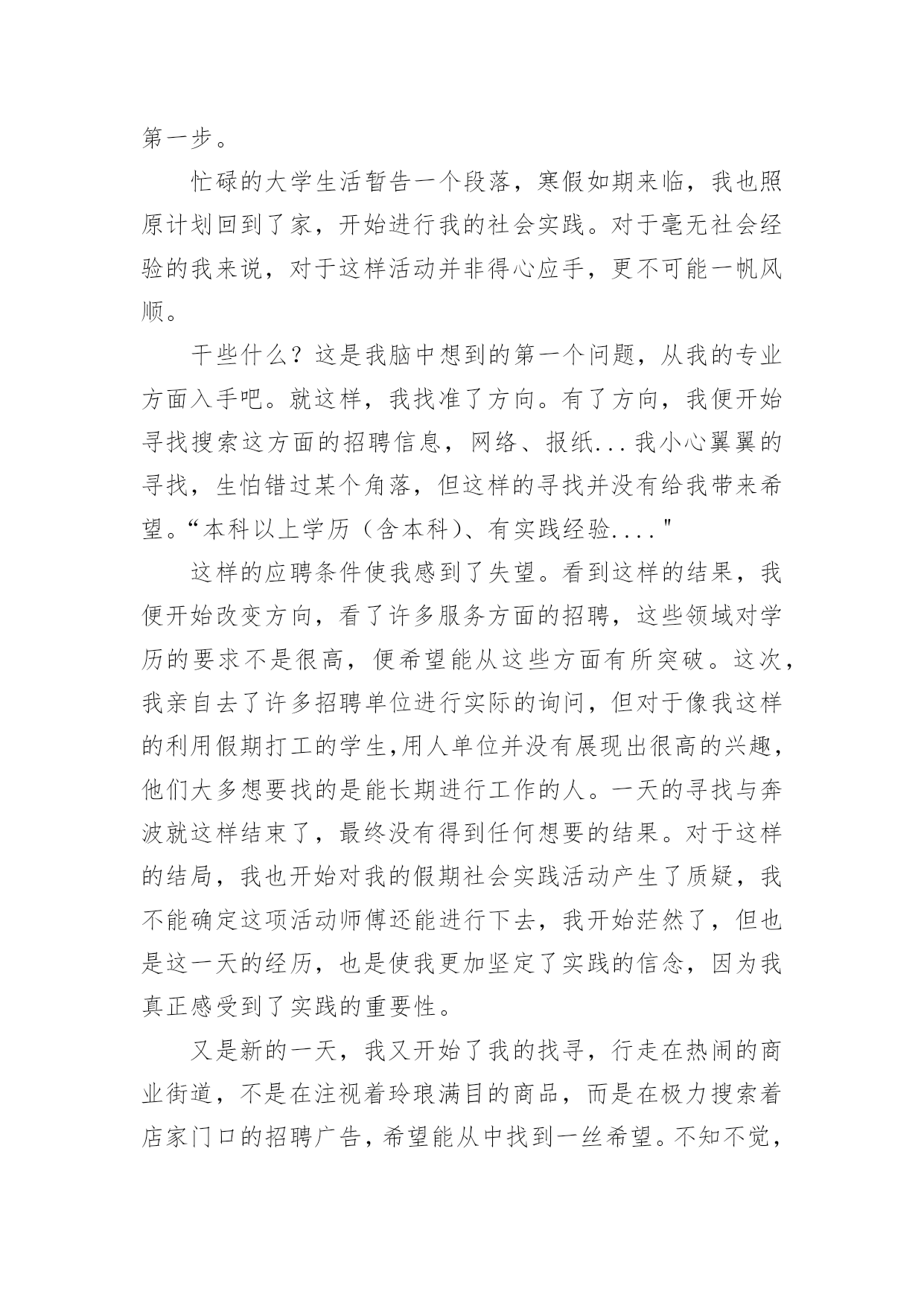 第一步。

忙碌的大学生活暂告一个段落，寒假如期来临，我也照原计划回到了家，开始进行我的社会实践。对于毫无社会经验的我来说，对于这样活动并非得心应手，更不可能一帆风顺。

干些什么？这是我脑中想到的第一个问题，从我的专业方面入手吧。就这样，我找准了方向。有了方向，我便开始寻找搜索这方面的招聘信息，网络、报纸...我小心翼翼的寻找，生怕错过某个角落，但这样的寻找并没有给我带来希望。“本科以上学历（含本科）、有实践经验...."

这样的应聘条件使我感到了失望。看到这样的结果，我便开始改变方向，看了许多服务方面的招聘，这些领域对学历的要求不是很高，便希望能从这些方面有所突破。这次，我亲自去了许多招聘单位进行实际的询问，但对于像我这样的利用假期打工的学生,用人单位并没有展现出很高的兴趣，他们大多想要找的是能长期进行工作的人。一天的寻找与奔波就这样结束了，最终没有得到任何想要的结果。对于这样的结局，我也开始对我的假期社会实践活动产生了质疑，我不能确定这项活动师傅还能进行下去，我开始茫然了，但也是这一天的经历，也是使我更加坚定了实践的信念，因为我真正感受到了实践的重要性。

又是新的一天，我又开始了我的找寻，行走在热闹的商业街道，不是在注视着玲琅满目的商品，而是在极力搜索着店家门口的招聘广告，希望能从中找到一丝希望。不知不觉，